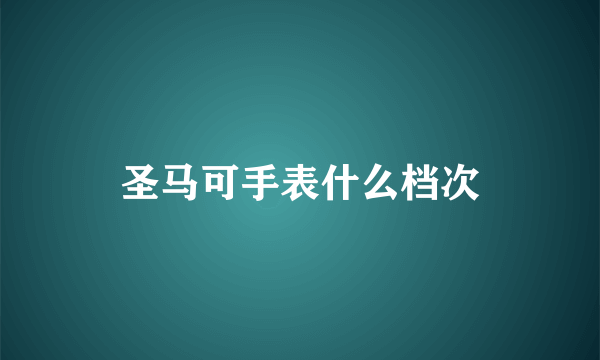 圣马可手表什么档次